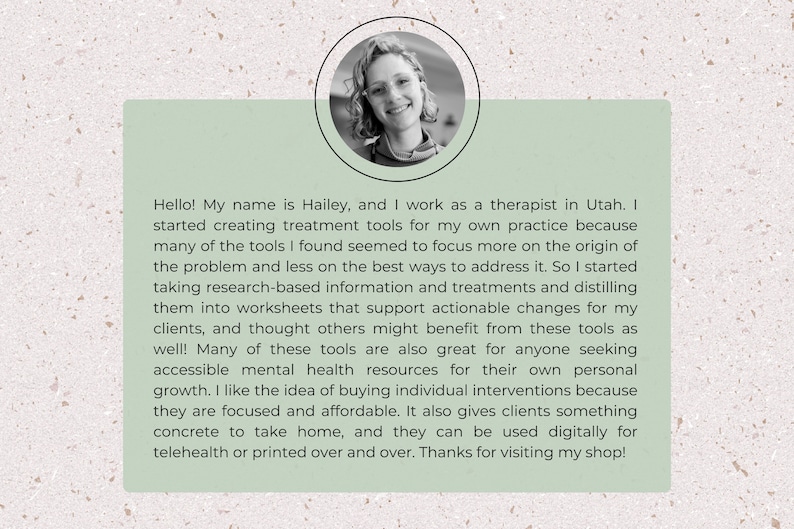 Hello! My name is Hailey, and I work as a therapist in Utah. I started creating treatment tools for my own practice because many of the tools I found seemed to focus more on the origin of the problem and less on the best ways to address it. So I started taking research-based information and treatments and distilling them into worksheets that support actionable changes for my clients, and thought others might benefit from these tools as well! Many of these tools are also great for anyone seeking accessible mental health resources for their own personal growth. I like the idea of buying individual interventions because they are focused and affordable. It also gives clients something concrete to take home, and they can be used digitally for telehealth or printed over and over. Thanks for visiting my shop!